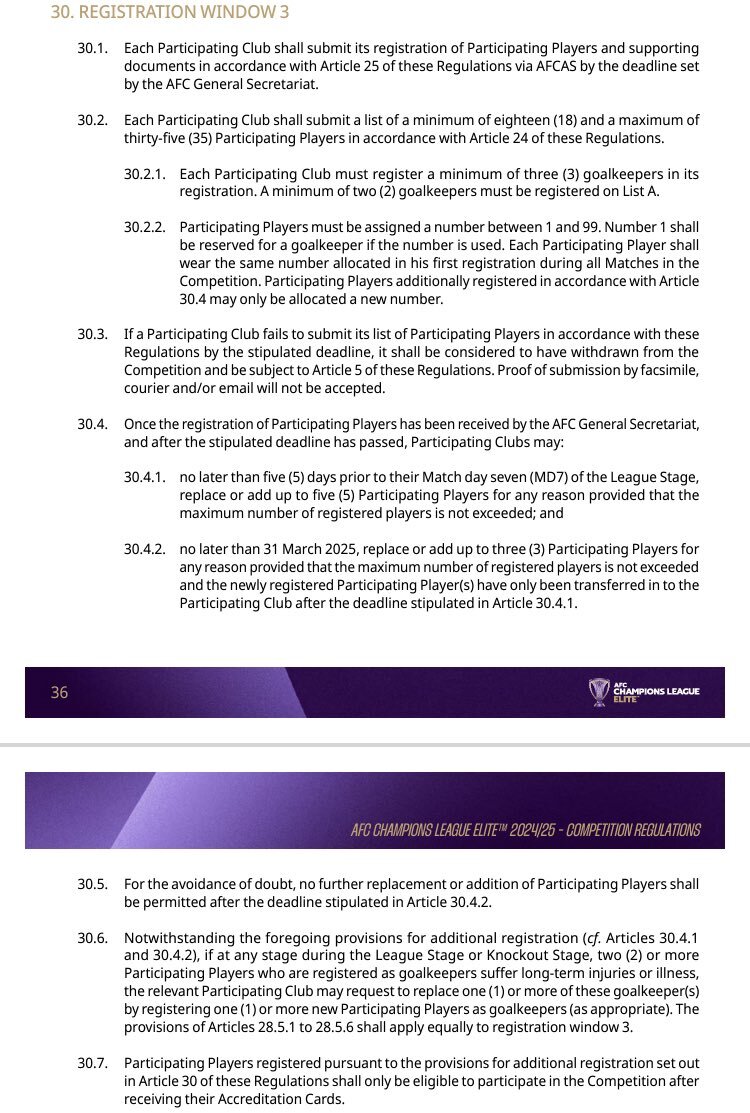 30. REGISTRATION WINDOW 3

30.1. Each Participating Club shall submit its registration of Participating Players and supporting documents in accordance with Article 25 of these Regulations via AFCAS by the deadline set by the AFC General Secretariat.

30.2. Each Participating Club shall submit a list of a minimum of eighteen (18) and a maximum of thirty-five (35) Participating Players in accordance with Article 24 of these Regulations.

30.2.1. Each Participating Club must register a minimum of three (3) goalkeepers in its registration. A minimum of two (2) goalkeepers must be registered on List A.

30.2.2. Participating Players must be assigned a number between 1 and 99. Number 1 shall be reserved for a goalkeeper if the number is used. Each Participating Player shall wear the same number allocated in his first registration during all Matches in the Competition. Participating Players additionally registered in accordance with Article 30.4 may only be allocated a new number.

30.3. If a Participating Club fails to submit its list of Participating Players in accordance with these Regulations by the stipulated deadline, it shall be considered to have withdrawn from the Competition and be subject to Article 5 of these Regulations. Proof of submission by facsimile, courier and/or email will not be accepted.

30.4. Once the registration of Participating Players has been received by the AFC General Secretariat, and after the stipulated deadline has passed, Participating Clubs may:

30.4.1. no later than five (5) days prior to their Match day seven (MD7) of the League Stage, replace or add up to five (5) Participating Players for any reason provided that the maximum number of registered players is not exceeded; and

30.4.2. no later than 31 March 2025, replace or add up to three (3) Participating Players for any reason provided that the maximum number of registered players is not exceeded and the newly registered Participating Player(s) have only been transferred in to the Participating Club after the deadline stipulated in Article 30.4.1.

36

AFC CHAMPIONS LEAGUE ELITE

AFC CHAMPIONS LEAGUE ELITE™ 2024/25 - COMPETITION REGULATIONS

30.5. For the avoidance of doubt, no further replacement or addition of Participating Players shall be permitted after the deadline stipulated in Article 30.4.2.

30.6. Notwithstanding the foregoing provisions for additional registration (cf. Articles 30.4.1 and 30.4.2), if at any stage during the League Stage or Knockout Stage, two (2) or more Participating Players who are registered as goalkeepers suffer long-term injuries or illness, the relevant Participating Club may request to replace one (1) or more of these goalkeeper(s) by registering one (1) or more new Participating Players as goalkeepers (as appropriate). The provisions of Articles 28.5.1 to 28.5.6 shall apply equally to registration window 3.

30.7. Participating Players registered pursuant to the provisions for additional registration set out in Article 30 of these Regulations shall only be eligible to participate in the Competition after receiving their Accreditation Cards.